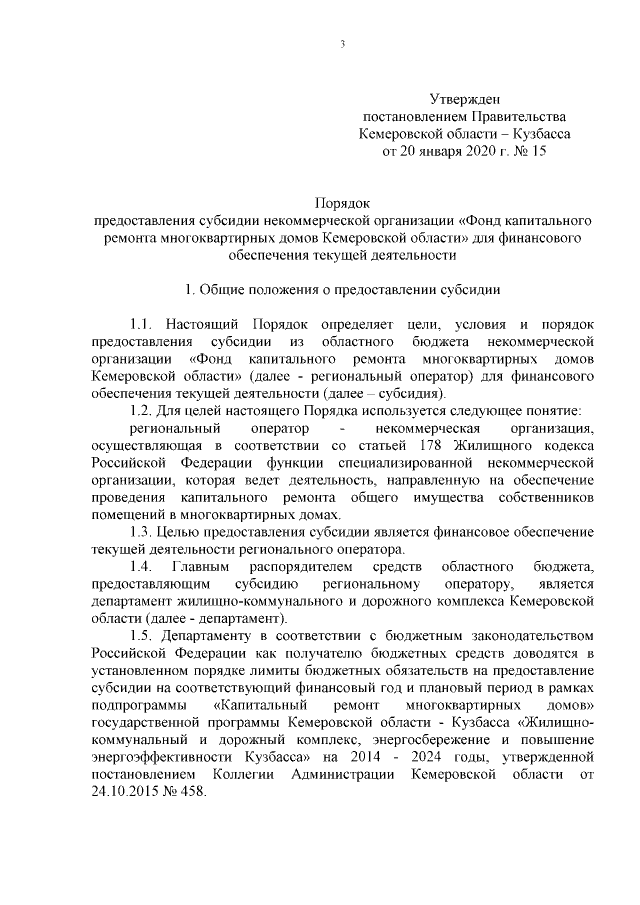 3

Утвержден
постановлением Правительства
Кемеровской области – Кузбасса
от 20 января 2020 г. № 15

Порядок
предоставления субсидии некоммерческой организации «Фонд капитального ремонта многоквартирных домов Кемеровской области» для финансового обеспечения текущей деятельности

1. Общие положения о предоставлении субсидии

1.1. Настоящий Порядок определяет цели, условия и порядок предоставления субсидии из областного бюджета некоммерческой организации «Фонд капитального ремонта многоквартирных домов Кемеровской области» (далее - региональный оператор) для финансового обеспечения текущей деятельности (далее – субсидия).

1.2. Для целей настоящего Порядка используется следующее понятие:

региональный оператор - некоммерческая организация, осуществляющая в соответствии со статьей 178 Жилищного кодекса Российской Федерации функции специализированной некоммерческой организации, которая ведет деятельность, направленную на обеспечение проведения капитального ремонта общего имущества собственников помещений в многоквартирных домах.

1.3. Целью предоставления субсидии является финансовое обеспечение текущей деятельности регионального оператора.

1.4. Главным распорядителем средств областного бюджета, предоставляющим субсидию региональному оператору, является департамент жилищно-коммунального и дорожного комплекса Кемеровской области (далее - департамент).

1.5. Департаменту в соответствии с бюджетным законодательством Российской Федерации как получателю бюджетных средств доводятся в установленном порядке лимиты бюджетных обязательств на предоставление субсидии на соответствующий финансовый год и плановый период в рамках подпрограммы «Капитальный ремонт многоквартирных домов» государственной программы Кемеровской области - Кузбасса «Жилищно-коммунальный и дорожный комплекс, энергосбережение и повышение энергоэффективности Кузбасса» на 2014 - 2024 годы, утвержденной постановлением Коллегии Администрации Кемеровской области от 24.10.2015 № 458.